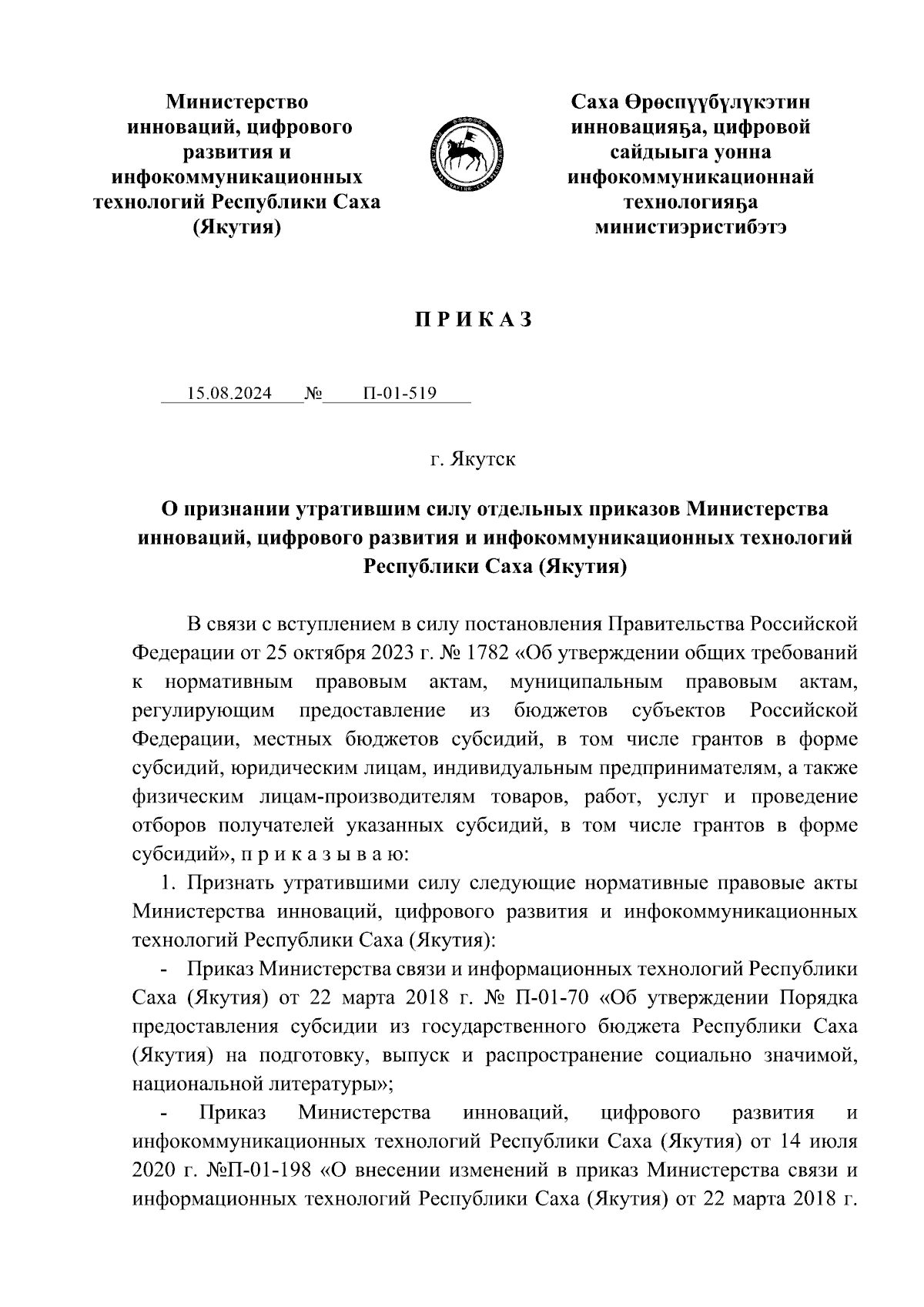 Министерство инноваций, цифрового развития и инфокоммуникационных технологий Республики Саха (Якутия)

Саха Өрөспүүбүлүкэтин инновацияҕа, цифровой сайдыыга уонна инфокоммуникационнай технологияҕа министиэристибэтэ

П Р И К А З

15.08.2024 № П-01-519

г. Якутск

О признании утратившим силу отдельных приказов Министерства инноваций, цифрового развития и инфокоммуникационных технологий Республики Саха (Якутия)

В связи с вступлением в силу постановления Правительства Российской Федерации от 25 октября 2023 г. № 1782 «Об утверждении общих требований к нормативным правовым актам, муниципальным правовым актам, регулирующим предоставление из бюджетов субъектов Российской Федерации, местных бюджетов субсидий, в том числе грантов в форме субсидий, юридическим лицам, индивидуальным предпринимателям, а также физическим лицам-производителям товаров, работ, услуг и проведение отборов получателей указанных субсидий, в том числе грантов в форме субсидий», п р и к а з ы в а ю:

1. Признать утратившими силу следующие нормативные правовые акты Министерства инноваций, цифрового развития и инфокоммуникационных технологий Республики Саха (Якутия):

- Приказ Министерства связи и информационных технологий Республики Саха (Якутия) от 22 марта 2018 г. № П-01-70 «Об утверждении Порядка предоставления субсидии из государственного бюджета Республики Саха (Якутия) на подготовку, выпуск и распространение социально значимой, национальной литературы»;

- Приказ Министерства инноваций, цифрового развития и инфокоммуникационных технологий Республики Саха (Якутия) от 14 июля 2020 г. №П-01-198 «О внесении изменений в приказ Министерства связи и информационных технологий Республики Саха (Якутия) от 22 марта 2018 г.